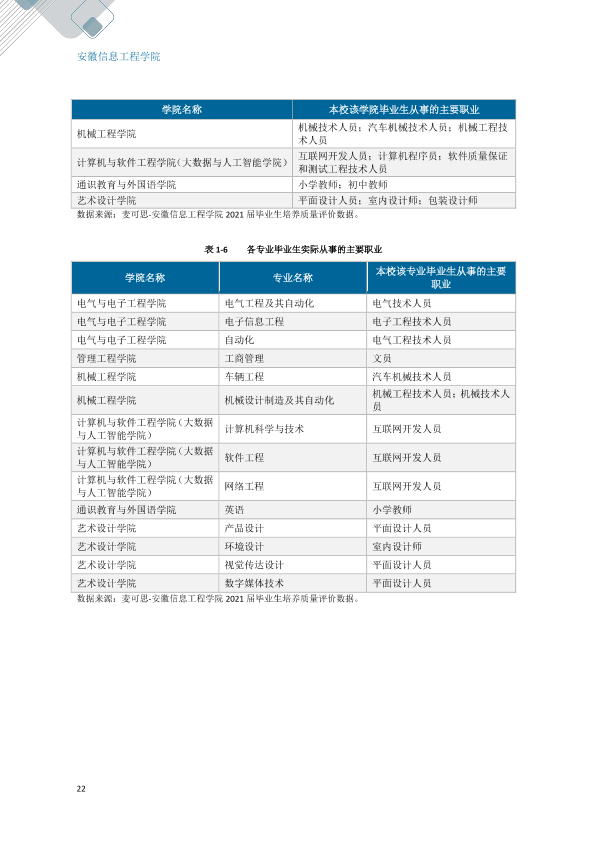 安徽信息工程学院

| 学院名称 | 本校该学院毕业生从事的主要职业 |
|---|---|
| 机械工程学院 | 机械技术人员；汽车机械技术人员；机械工程技术人员 |
| 计算机与软件工程学院（大数据与人工智能学院） | 互联网开发人员；计算机程序员；软件质量保证和测试工程技术人员 |
| 通识教育与外国语学院 | 小学教师；初中教师 |
| 艺术设计学院 | 平面设计人员；室内设计师；包装设计师 |

数据来源：麦可思-安徽信息工程学院2021届毕业生培养质量评价数据。

表1-6 各专业毕业生实际从事的主要职业

| 学院名称 | 专业名称 | 本校该专业毕业生从事的主要职业 |
|---|---|---|
| 电气与电子工程学院 | 电气工程及其自动化 | 电气技术人员 |
| 电气与电子工程学院 | 电子信息工程 | 电子工程技术人员 |
| 电气与电子工程学院 | 自动化 | 电气工程技术人员 |
| 管理工程学院 | 工商管理 | 文员 |
| 机械工程学院 | 车辆工程 | 汽车机械技术人员 |
| 机械工程学院 | 机械设计制造及其自动化 | 机械工程技术人员；机械技术人员 |
| 计算机与软件工程学院（大数据与人工智能学院） | 计算机科学与技术 | 互联网开发人员 |
| 计算机与软件工程学院（大数据与人工智能学院） | 软件工程 | 互联网开发人员 |
| 计算机与软件工程学院（大数据与人工智能学院） | 网络工程 | 互联网开发人员 |
| 通识教育与外国语学院 | 英语 | 小学教师 |
| 艺术设计学院 | 产品设计 | 平面设计人员 |
| 艺术设计学院 | 环境设计 | 室内设计师 |
| 艺术设计学院 | 视觉传达设计 | 平面设计人员 |
| 艺术设计学院 | 数字媒体技术 | 平面设计人员 |

数据来源：麦可思-安徽信息工程学院2021届毕业生培养质量评价数据。

22